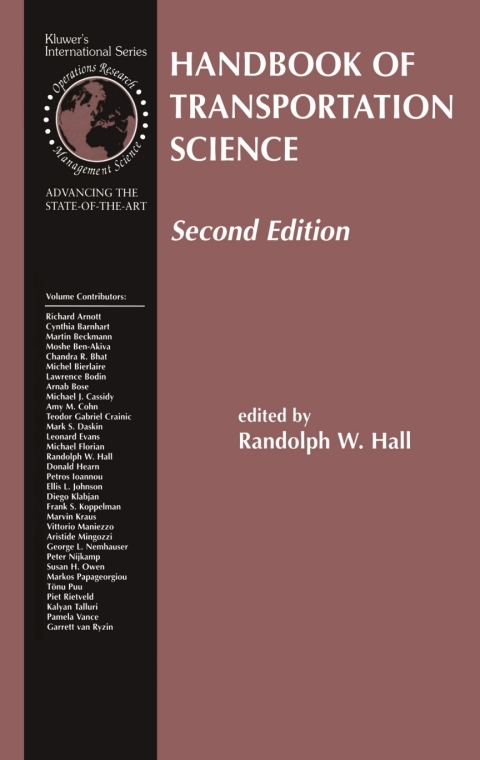 Kluwer's International Series

Operations Research Management Science

ADVANCING THE STATE-OF-THE-ART

Volume Contributors:

Richard Arnott
Cynthia Barnhart
Martin Beckmann
Moshe Ben-Akiva
Chandra R. Bhat
Michel Bierlaire
Lawrence Bodin
Arnab Bose
Michael J. Cassidy
Amy M. Cohn
Teodor Gabriel Crainic
Mark S. Daskin
Leonard Evans
Michael Florian
Randolph W. Hall
Donald Hearn
Petros Ioannou
Ellis L. Johnson
Diego Klabjan
Frank S. Koppelman
Marvin Kraus
Vittorio Maniezzo
Aristide Mingozzi
George L. Nemhauser
Peter Nijkamp
Susan H. Owen
Markos Papageorgiou
Tönu Puu
Piet Rietveld
Kalyan Talluri
Pamela Vance
Garrett van Ryzin

HANDBOOK OF TRANSPORTATION SCIENCE

Second Edition

edited by
Randolph W. Hall